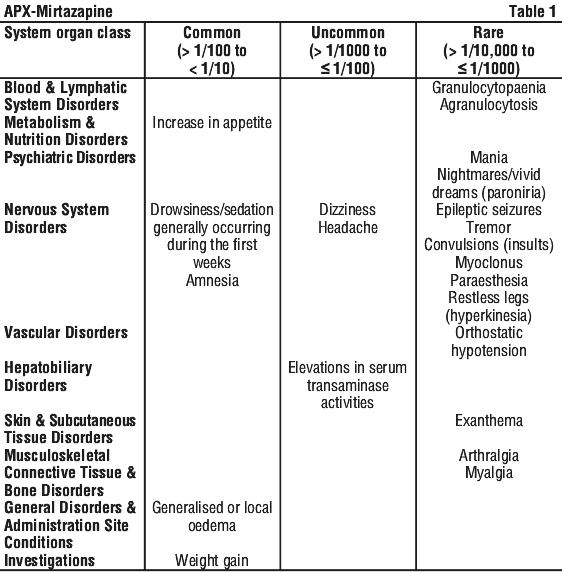 APX-Mirtazapine Table 1

| System organ class | Common (> 1/100 to < 1/10) | Uncommon (> 1/1000 to ≤ 1/100) | Rare (> 1/10,000 to ≤ 1/1000) |
|---|---|---|---|
| Blood & Lymphatic System Disorders | | | Granulocytopaenia Agranulocytosis |
| Metabolism & Nutrition Disorders | Increase in appetite | | |
| Psychiatric Disorders | | | Mania Nightmares/vivid dreams (paroniria) |
| Nervous System Disorders | Drowsiness/sedation generally occurring during the first weeks Amnesia | Dizziness Headache | Epileptic seizures Tremor Convulsions (insults) Myoclonus Paraesthesia Restless legs (hyperkinesia) |
| Vascular Disorders | | | Orthostatic hypotension |
| Hepatobiliary Disorders | | Elevations in serum transaminase activities | |
| Skin & Subcutaneous Tissue Disorders | | | Exanthema |
| Musculoskeletal Connective Tissue & Bone Disorders | | | Arthralgia Myalgia |
| General Disorders & Administration Site Conditions | Generalised or local oedema | | |
| Investigations | Weight gain | | |